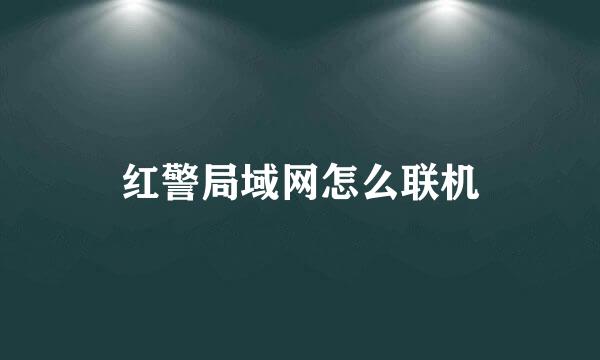 红警局域网怎么联机